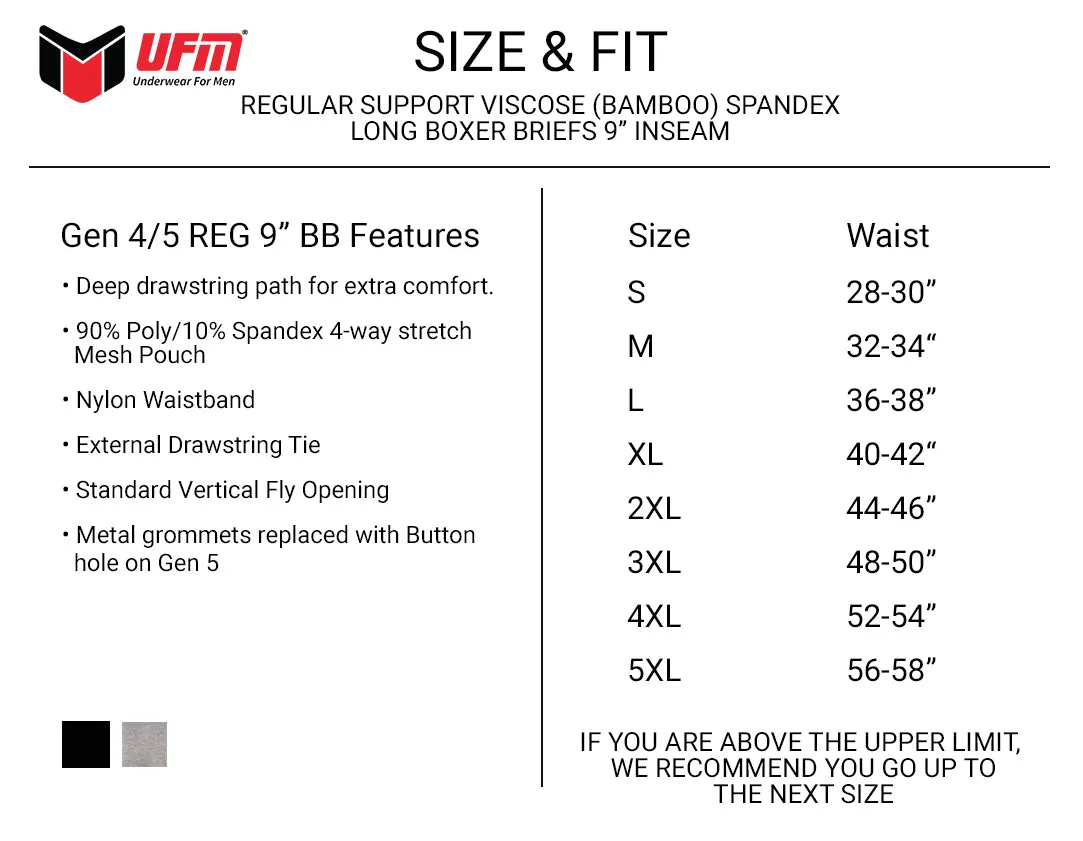 UFM®
Underwear For Men

SIZE & FIT

REGULAR SUPPORT VISCOSE (BAMBOO) SPANDEX LONG BOXER BRIEFS 9” INSEAM

Gen 4/5 REG 9” BB Features

• Deep drawstring path for extra comfort.

• 90% Poly/10% Spandex 4-way stretch Mesh Pouch

• Nylon Waistband

• External Drawstring Tie

• Standard Vertical Fly Opening

• Metal grommets replaced with Button hole on Gen 5

| Size | Waist |
|---|---|
| S | 28-30” |
| M | 32-34“ |
| L | 36-38” |
| XL | 40-42“ |
| 2XL | 44-46” |
| 3XL | 48-50” |
| 4XL | 52-54” |
| 5XL | 56-58” |

IF YOU ARE ABOVE THE UPPER LIMIT, WE RECOMMEND YOU GO UP TO THE NEXT SIZE